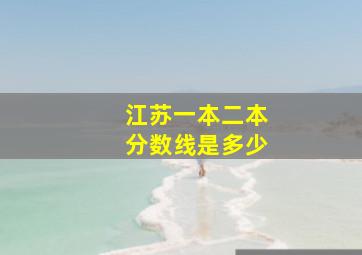 江苏一本二本
分数线是多少